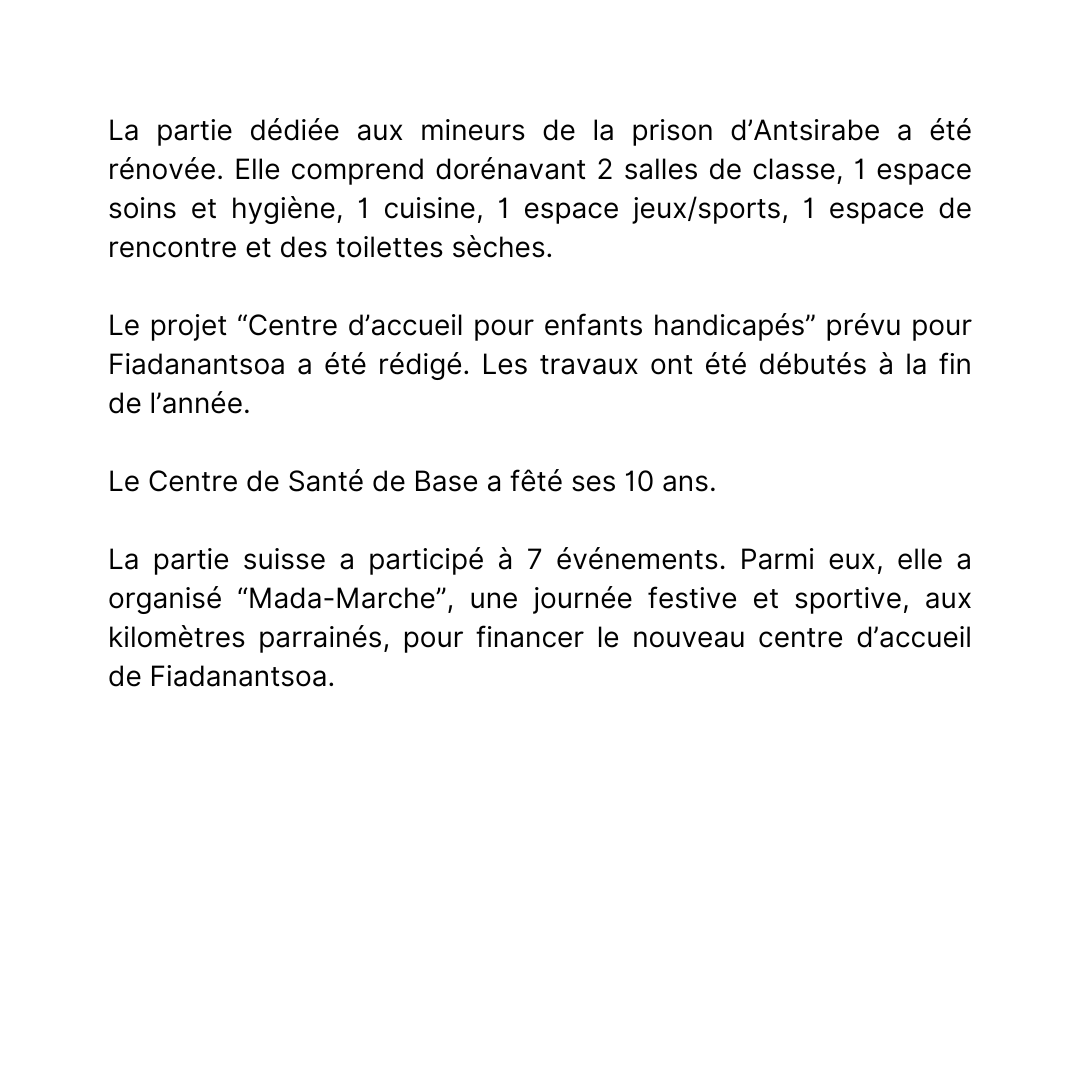 La partie dédiée aux mineurs de la prison d’Antsirabe a été rénovée. Elle comprend dorénavant 2 salles de classe, 1 espace soins et hygiène, 1 cuisine, 1 espace jeux/sports, 1 espace de rencontre et des toilettes sèches.

Le projet “Centre d’accueil pour enfants handicapés” prévu pour Fiadanantsoa a été rédigé. Les travaux ont été débutés à la fin de l’année.

Le Centre de Santé de Base a fêté ses 10 ans.

La partie suisse a participé à 7 événements. Parmi eux, elle a organisé “Mada-Marche”, une journée festive et sportive, aux kilomètres parrainés, pour financer le nouveau centre d’accueil de Fiadanantsoa.